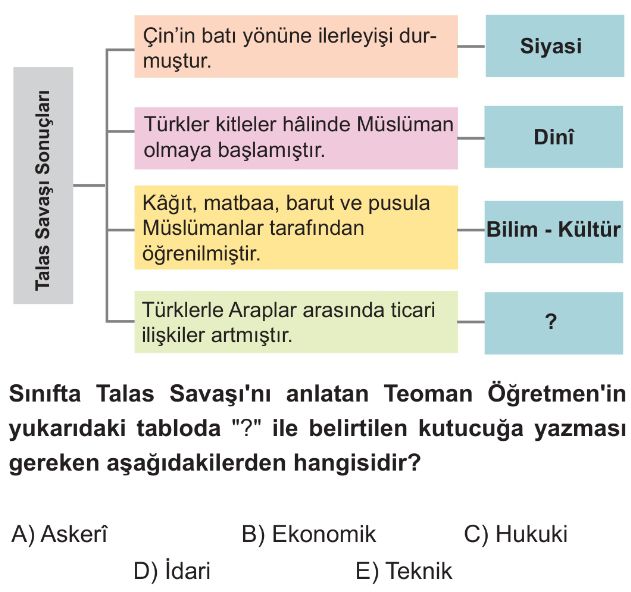 Talas Savaşı Sonuçları

Çin'in batı yönüne ilerleyişi durmuştur.

Siyasi

Türkler kitleler hâlinde Müslüman olmaya başlamıştır.

Dinî

Kâğıt, matbaa, barut ve pusula Müslümanlar tarafından öğrenilmiştir.

Bilim - Kültür

Türklerle Araplar arasında ticari ilişkiler artmıştır.

?

Sınıfta Talas Savaşı'nı anlatan Teoman Öğretmen'in yukarıdaki tabloda "?" ile belirtilen kutucuğa yazması gereken aşağıdakilerden hangisidir?

A) Askerî
B) Ekonomik
C) Hukuki
D) İdari
E) Teknik